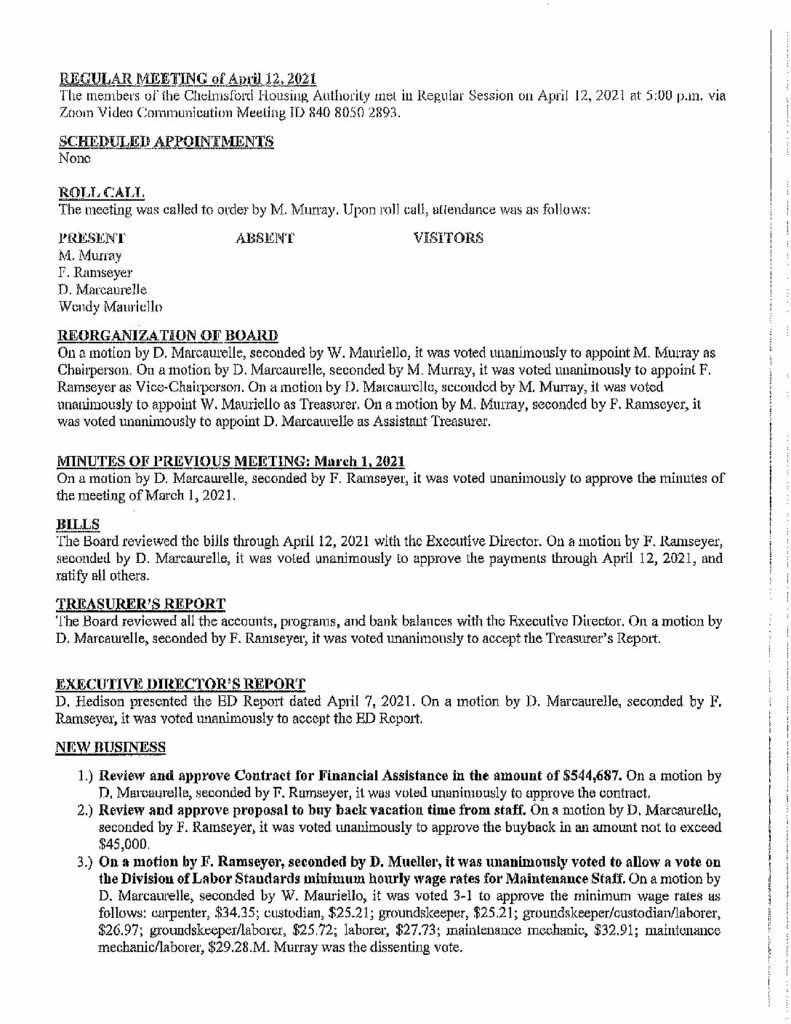 REGULAR MEETING of April 12, 2021
The members of the Chelmsford Housing Authority met in Regular Session on April 12, 2021 at 5:00 p.m. via Zoom Video Communication Meeting ID 840 8050 2893.

SCHEDULED APPOINTMENTS
None

ROLL CALL
The meeting was called to order by M. Murray. Upon roll call, attendance was as follows:

| PRESENT | ABSENT | VISITORS |
|---|---|---|
| M. Murray | | |
| F. Ramseyer | | |
| D. Marcaurelle | | |
| Wendy Mauriello | | |

REORGANIZATION OF BOARD
On a motion by D. Marcaurelle, seconded by W. Mauriello, it was voted unanimously to appoint M. Murray as Chairperson. On a motion by D. Marcaurelle, seconded by M. Murray, it was voted unanimously to appoint F. Ramseyer as Vice-Chairperson. On a motion by D. Marcaurelle, seconded by M. Murray, it was voted unanimously to appoint W. Mauriello as Treasurer. On a motion by M. Murray, seconded by F. Ramseyer, it was voted unanimously to appoint D. Marcaurelle as Assistant Treasurer.

MINUTES OF PREVIOUS MEETING: March 1, 2021
On a motion by D. Marcaurelle, seconded by F. Ramseyer, it was voted unanimously to approve the minutes of the meeting of March 1, 2021.

BILLS
The Board reviewed the bills through April 12, 2021 with the Executive Director. On a motion by F. Ramseyer, seconded by D. Marcaurelle, it was voted unanimously to approve the payments through April 12, 2021, and ratify all others.

TREASURER'S REPORT
The Board reviewed all the accounts, programs, and bank balances with the Executive Director. On a motion by D. Marcaurelle, seconded by F. Ramseyer, it was voted unanimously to accept the Treasurer's Report.

EXECUTIVE DIRECTOR'S REPORT
D. Hedison presented the ED Report dated April 7, 2021. On a motion by D. Marcaurelle, seconded by F. Ramseyer, it was voted unanimously to accept the ED Report.

NEW BUSINESS
1.) Review and approve Contract for Financial Assistance in the amount of $544,687. On a motion by D. Marcaurelle, seconded by F. Ramseyer, it was voted unanimously to approve the contract.
2.) Review and approve proposal to buy back vacation time from staff. On a motion by D. Marcaurelle, seconded by F. Ramseyer, it was voted unanimously to approve the buyback in an amount not to exceed $45,000.
3.) On a motion by F. Ramseyer, seconded by D. Mueller, it was unanimously voted to allow a vote on the Division of Labor Standards minimum hourly wage rates for Maintenance Staff. On a motion by D. Marcaurelle, seconded by W. Mauriello, it was voted 3-1 to approve the minimum wage rates as follows: carpenter, $34.35; custodian, $25.21; groundskeeper, $25.21; groundskeeper/custodian/laborer, $26.97; groundskeeper/laborer, $25.72; laborer, $27.73; maintenance mechanic, $32.91; maintenance mechanic/laborer, $29.28.M. Murray was the dissenting vote.